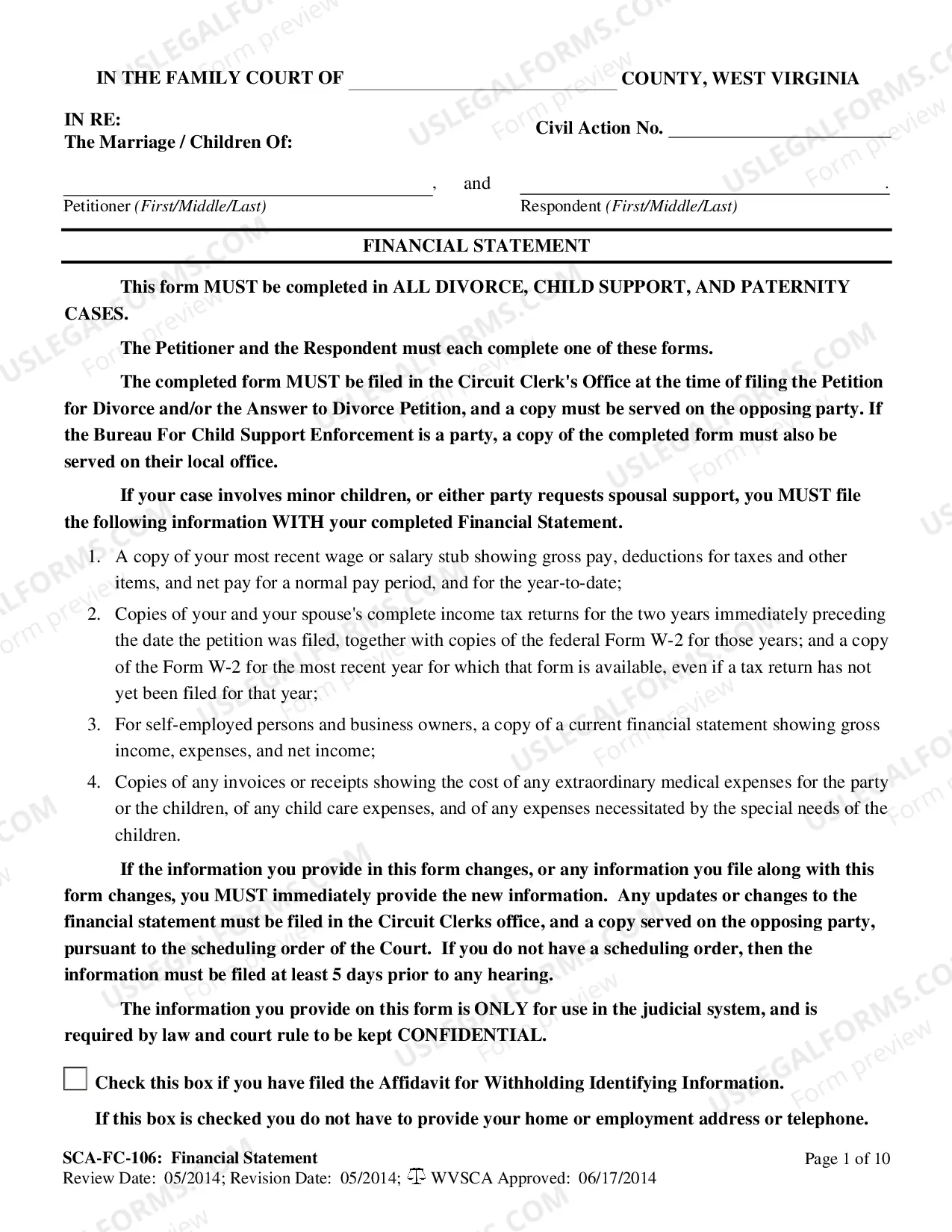 IN THE FAMILY COURT OF ____ COUNTY, WEST VIRGINIA

IN RE:
The Marriage / Children Of:

Civil Action No. ____

____, and ____.
Petitioner (First/Middle/Last) Respondent (First/Middle/Last)

FINANCIAL STATEMENT

This form MUST be completed in ALL DIVORCE, CHILD SUPPORT, AND PATERNITY CASES.

The Petitioner and the Respondent must each complete one of these forms.

The completed form MUST be filed in the Circuit Clerk's Office at the time of filing the Petition for Divorce and/or the Answer to Divorce Petition, and a copy must be served on the opposing party. If the Bureau For Child Support Enforcement is a party, a copy of the completed form must also be served on their local office.

If your case involves minor children, or either party requests spousal support, you MUST file the following information WITH your completed Financial Statement.

1. A copy of your most recent wage or salary stub showing gross pay, deductions for taxes and other items, and net pay for a normal pay period, and for the year-to-date;
2. Copies of your and your spouse's complete income tax returns for the two years immediately preceding the date the petition was filed, together with copies of the federal Form W-2 for those years; and a copy of the Form W-2 for the most recent year for which that form is available, even if a tax return has not yet been filed for that year;
3. For self-employed persons and business owners, a copy of a current financial statement showing gross income, expenses, and net income;
4. Copies of any invoices or receipts showing the cost of any extraordinary medical expenses for the party or the children, of any child care expenses, and of any expenses necessitated by the special needs of the children.

If the information you provide in this form changes, or any information you file along with this form changes, you MUST immediately provide the new information. Any updates or changes to the financial statement must be filed in the Circuit Clerks office, and a copy served on the opposing party, pursuant to the scheduling order of the Court. If you do not have a scheduling order, then the information must be filed at least 5 days prior to any hearing.

The information you provide on this form is ONLY for use in the judicial system, and is required by law and court rule to be kept CONFIDENTIAL.

☐ Check this box if you have filed the Affidavit for Withholding Identifying Information.

If this box is checked you do not have to provide your home or employment address or telephone.

SCA-FC-106: Financial Statement
Review Date: 05/2014; Revision Date: 05/2014; WVSCA Approved: 06/17/2014
Page 1 of 10

USLEGALFORMS.COM Form preview